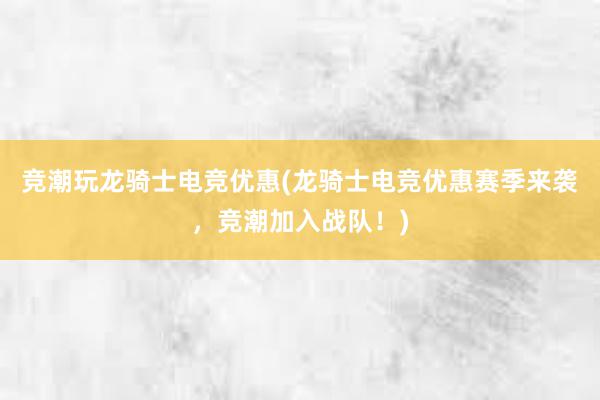 竞潮玩龙骑士电竞优惠(龙骑士电竞优惠赛季来袭，竞潮加入战队！)